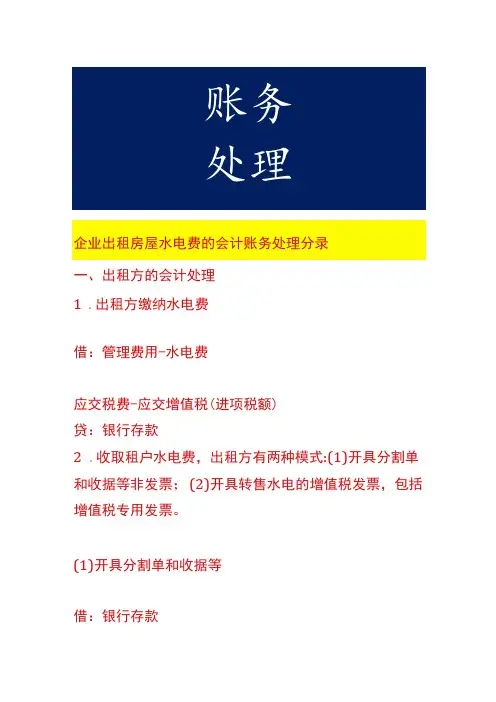 账务
处理

企业出租房屋水电费的会计账务处理分录

一、出租方的会计处理

1．出租方缴纳水电费

借：管理费用-水电费

应交税费-应交增值税(进项税额)

贷：银行存款

2．收取租户水电费，出租方有两种模式:(1)开具分割单和收据等非发票；(2)开具转售水电的增值税发票，包括增值税专用发票。

(1)开具分割单和收据等

借：银行存款